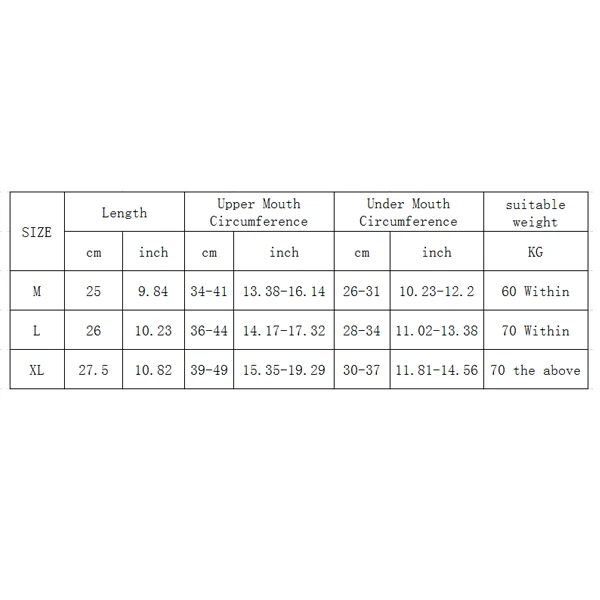 | SIZE | Length | | Upper Mouth Circumference | | Under Mouth Circumference | | suitable weight |
|---|---|---|---|---|---|---|---|
| | cm | inch | cm | inch | cm | inch | KG |
| M | 25 | 9.84 | 34-41 | 13.38-16.14 | 26-31 | 10.23-12.2 | 60 Within |
| L | 26 | 10.23 | 36-44 | 14.17-17.32 | 28-34 | 11.02-13.38 | 70 Within |
| XL | 27.5 | 10.82 | 39-49 | 15.35-19.29 | 30-37 | 11.81-14.56 | 70 the above |